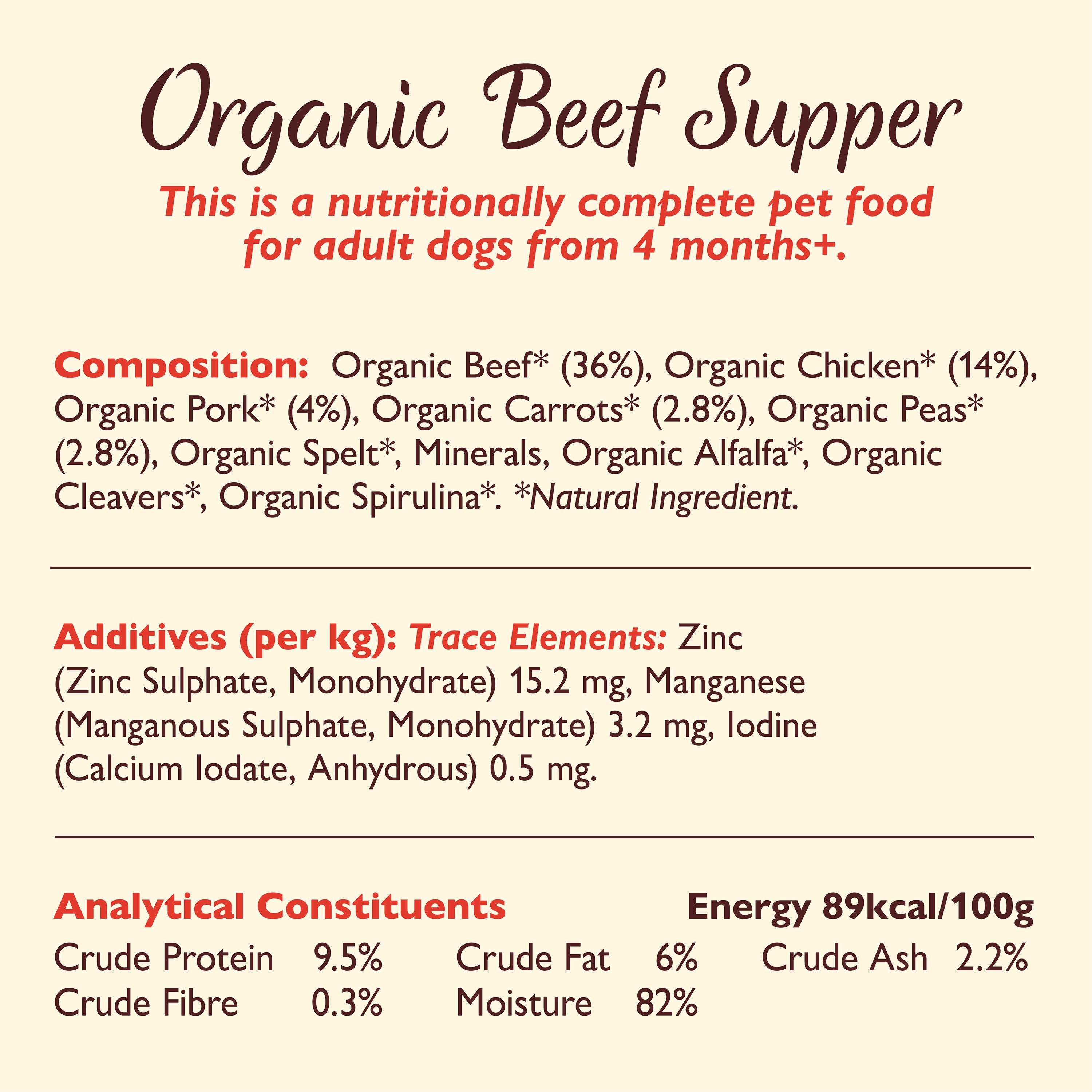 Organic Beef Supper

This is a nutritionally complete pet food for adult dogs from 4 months+.

Composition: Organic Beef* (36%), Organic Chicken* (14%), Organic Pork* (4%), Organic Carrots* (2.8%), Organic Peas* (2.8%), Organic Spelt*, Minerals, Organic Alfalfa*, Organic Cleavers*, Organic Spirulina*. *Natural Ingredient.

Additives (per kg): Trace Elements: Zinc (Zinc Sulphate, Monohydrate) 15.2 mg, Manganese (Manganous Sulphate, Monohydrate) 3.2 mg, Iodine (Calcium Iodate, Anhydrous) 0.5 mg.

Analytical Constituents

Energy 89kcal/100g

Crude Protein 9.5%
Crude Fat 6%
Crude Ash 2.2%
Crude Fibre 0.3%
Moisture 82%